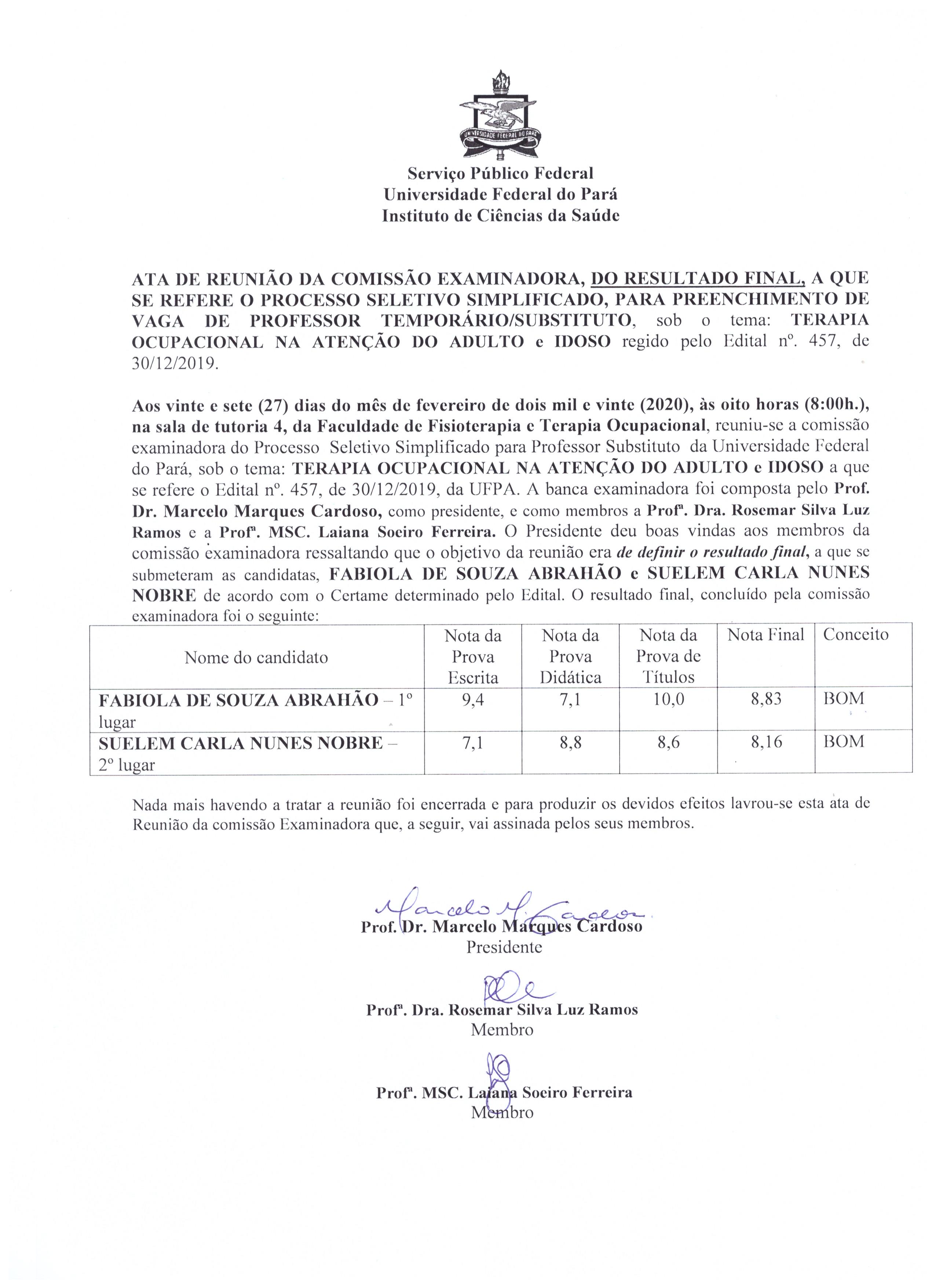 UNIVERSIDADE FEDERAL DO PARÁ

Serviço Público Federal
Universidade Federal do Pará
Instituto de Ciências da Saúde

ATA DE REUNIÃO DA COMISSÃO EXAMINADORA, DO RESULTADO FINAL, A QUE SE REFERE O PROCESSO SELETIVO SIMPLIFICADO, PARA PREENCHIMENTO DE VAGA DE PROFESSOR TEMPORÁRIO/SUBSTITUTO, sob o tema: TERAPIA OCUPACIONAL NA ATENÇÃO DO ADULTO e IDOSO regido pelo Edital nº. 457, de 30/12/2019.

Aos vinte e sete (27) dias do mês de fevereiro de dois mil e vinte (2020), às oito horas (8:00h.), na sala de tutoria 4, da Faculdade de Fisioterapia e Terapia Ocupacional, reuniu-se a comissão examinadora do Processo Seletivo Simplificado para Professor Substituto da Universidade Federal do Pará, sob o tema: TERAPIA OCUPACIONAL NA ATENÇÃO DO ADULTO e IDOSO a que se refere o Edital nº. 457, de 30/12/2019, da UFPA. A banca examinadora foi composta pelo Prof. Dr. Marcelo Marques Cardoso, como presidente, e como membros a Profª. Dra. Rosemar Silva Luz Ramos e a Profª. MSC. Laiana Soeiro Ferreira. O Presidente deu boas vindas aos membros da comissão examinadora ressaltando que o objetivo da reunião era de definir o resultado final, a que se submeteram as candidatas, FABIOLA DE SOUZA ABRAHÃO e SUELEM CARLA NUNES NOBRE de acordo com o Certame determinado pelo Edital. O resultado final, concluído pela comissão examinadora foi o seguinte:

| Nome do candidato | Nota da Prova Escrita | Nota da Prova Didática | Nota da Prova de Títulos | Nota Final | Conceito |
|---|---|---|---|---|---|
| FABIOLA DE SOUZA ABRAHÃO – 1º lugar | 9,4 | 7,1 | 10,0 | 8,83 | BOM |
| SUELEM CARLA NUNES NOBRE – 2º lugar | 7,1 | 8,8 | 8,6 | 8,16 | BOM |

Nada mais havendo a tratar a reunião foi encerrada e para produzir os devidos efeitos lavrou-se esta ata de Reunião da comissão Examinadora que, a seguir, vai assinada pelos seus membros.

Marcelo M. Cardoso
Prof. Dr. Marcelo Marques Cardoso
Presidente

Profª. Dra. Rosemar Silva Luz Ramos
Membro

Profª. MSC. Laiana Soeiro Ferreira
Membro